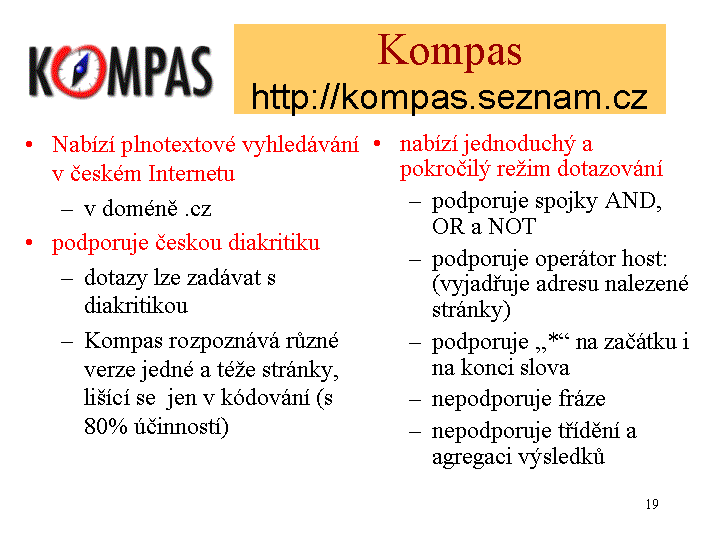 KOMPAS

Kompas
http://kompas.seznam.cz

• Nabízí plnotextové vyhledávání v českém Internetu
– v doméně .cz
• podporuje českou diakritiku
– dotazy lze zadávat s diakritikou
– Kompas rozpoznává různé verze jedné a téže stránky, lišící se jen v kódování (s 80% účinností)

• nabízí jednoduchý a pokročilý režim dotazování
– podporuje spojky AND, OR a NOT
– podporuje operátor host: (vyjadřuje adresu nalezené stránky)
– podporuje „*“ na začátku i na konci slova
– nepodporuje fráze
– nepodporuje třídění a agregaci výsledků

19